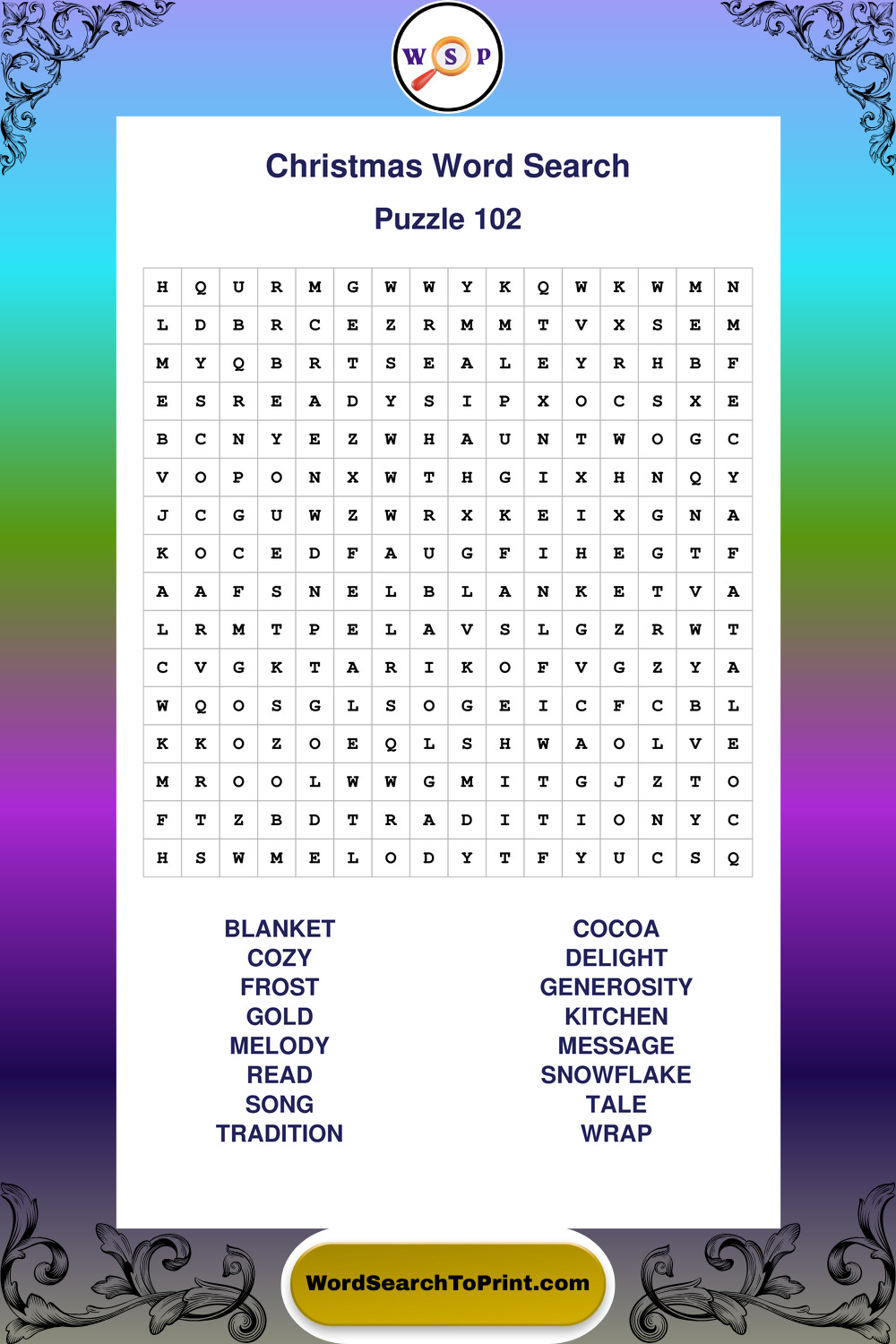 W S P

Christmas Word Search

Puzzle 102

| H | Q | U | R | M | G | W | W | Y | K | Q | W | K | W | M | N |
|---|---|---|---|---|---|---|---|---|---|---|---|---|---|---|---|
| L | D | B | R | C | E | Z | R | M | M | T | V | X | S | E | M |
| M | Y | Q | B | R | T | S | E | A | L | E | Y | R | H | B | F |
| E | S | R | E | A | D | Y | S | I | P | X | O | C | S | X | E |
| B | C | N | Y | E | Z | W | H | A | U | N | T | W | O | G | C |
| V | O | P | O | N | X | W | T | H | G | I | X | H | N | Q | Y |
| J | C | G | U | W | Z | W | R | X | K | E | I | X | G | N | A |
| K | O | C | E | D | F | A | U | G | F | I | H | E | G | T | F |
| A | A | F | S | N | E | L | B | L | A | N | K | E | T | V | A |
| L | R | M | T | P | E | L | A | V | S | L | G | Z | R | W | T |
| C | V | G | K | T | A | R | I | K | O | F | V | G | Z | Y | A |
| W | Q | O | S | G | L | S | O | G | E | I | C | F | C | B | L |
| K | K | O | Z | O | E | Q | L | S | H | W | A | O | L | V | E |
| M | R | O | O | L | W | W | G | M | I | T | G | J | Z | T | O |
| F | T | Z | B | D | T | R | A | D | I | T | I | O | N | Y | C |
| H | S | W | M | E | L | O | D | Y | T | F | Y | U | C | S | Q |

BLANKET
COZY
FROST
GOLD
MELODY
READ
SONG
TRADITION

COCOA
DELIGHT
GENEROSITY
KITCHEN
MESSAGE
SNOWFLAKE
TALE
WRAP

WordSearchToPrint.com